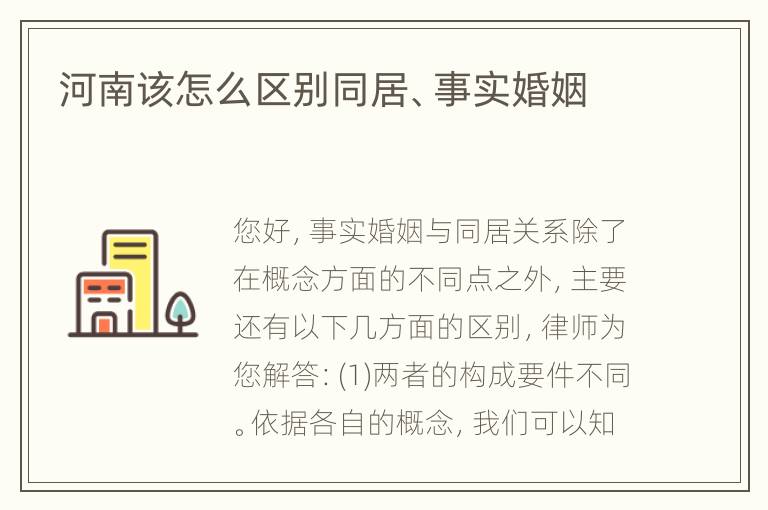 河南该怎么区别同居、事实婚姻

您好, 事实婚姻与同居关系除了在概念方面的不同点之外, 主要还有以下几方面的区别, 律师为您解答: (1)两者的构成要件不同。依据各自的概念, 我们可以知